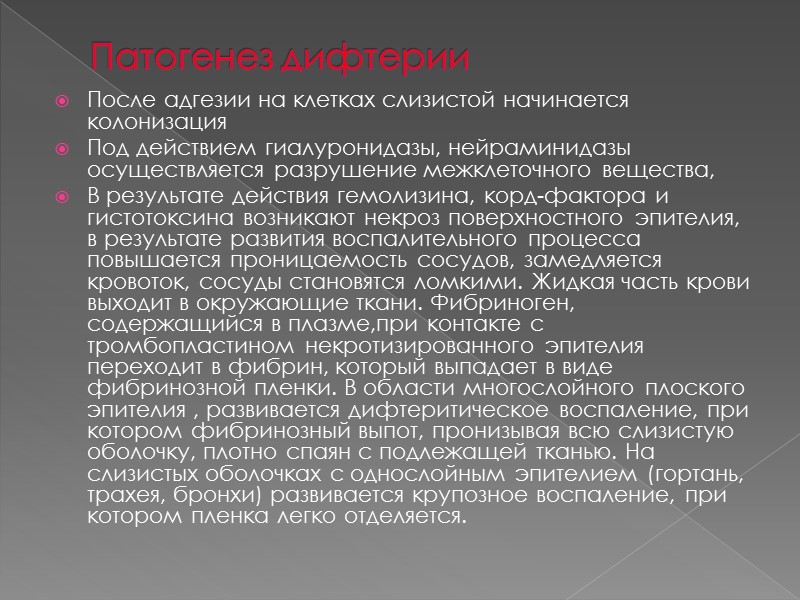 Патогенез дифтерии

После адгезии на клетках слизистой начинается колонизация

Под действием гиалуронидазы, нейраминидазы осуществляется разрушение межклеточного вещества,

В результате действия гемолизина, корд-фактора и гистотоксина возникают некроз поверхностного эпителия, в результате развития воспалительного процесса повышается проницаемость сосудов, замедляется кровоток, сосуды становятся ломкими. Жидкая часть крови выходит в окружающие ткани. Фибриноген, содержащийся в плазме,при контакте с тромбопластином некротизированного эпителия переходит в фибрин, который выпадает в виде фибринозной пленки. В области многослойного плоского эпителия , развивается дифтеритическое воспаление, при котором фибринозный выпот, пронизывая всю слизистую оболочку, плотно спаян с подлежащей тканью. На слизистых оболочках с однослойным эпителием (гортань, трахея, бронхи) развивается крупозное воспаление, при котором пленка легко отделяется.